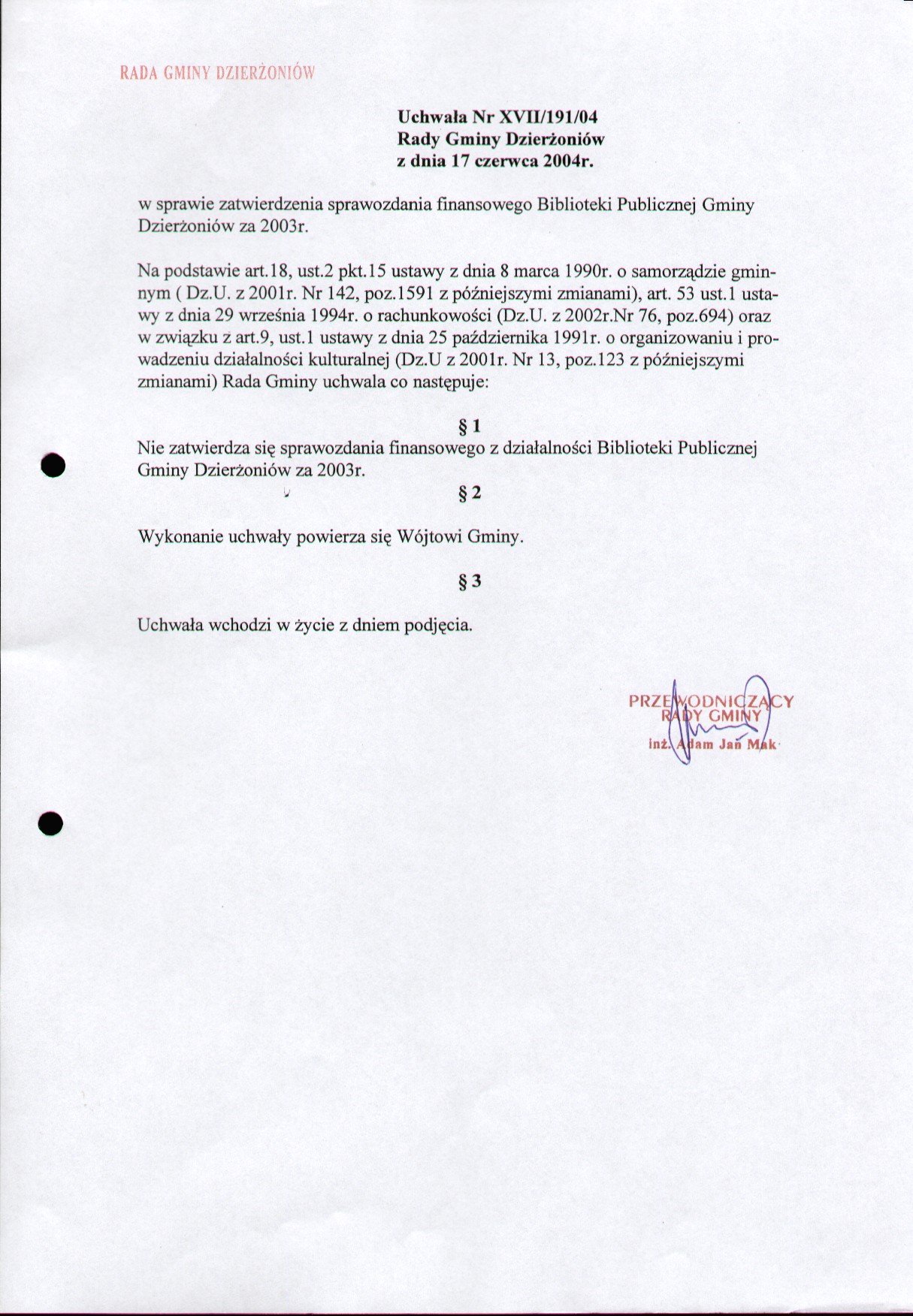 RADA GMINY DZIERŻONIÓW

Uchwała Nr XVII/191/04
Rady Gminy Dzierżoniów
z dnia 17 czerwca 2004r.

w sprawie zatwierdzenia sprawozdania finansowego Biblioteki Publicznej Gminy Dzierżoniów za 2003r.

Na podstawie art.18, ust.2 pkt.15 ustawy z dnia 8 marca 1990r. o samorządzie gminnym ( Dz.U. z 2001r. Nr 142, poz.1591 z późniejszymi zmianami), art. 53 ust.1 ustawy z dnia 29 września 1994r. o rachunkowości (Dz.U. z 2002r.Nr 76, poz.694) oraz w związku z art.9, ust.1 ustawy z dnia 25 października 1991r. o organizowaniu i prowadzeniu działalności kulturalnej (Dz.U z 2001r. Nr 13, poz.123 z późniejszymi zmianami) Rada Gminy uchwala co następuje:

§ 1
Nie zatwierdza się sprawozdania finansowego z działalności Biblioteki Publicznej Gminy Dzierżoniów za 2003r.

§ 2

Wykonanie uchwały powierza się Wójtowi Gminy.

§ 3

Uchwała wchodzi w życie z dniem podjęcia.

PRZEWODNICZĄCY
RADY GMINY
inż. Adam Jan Mak